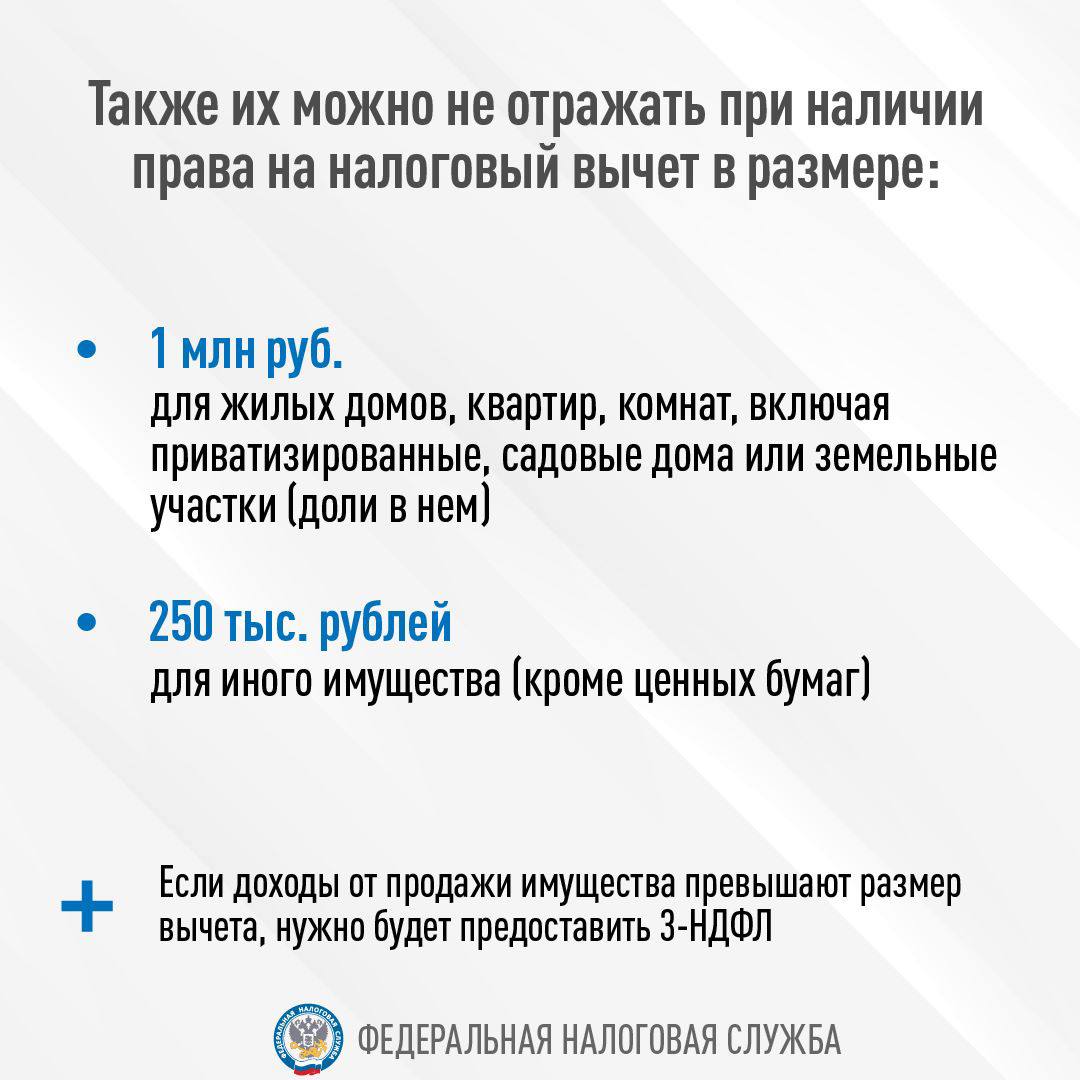 Также их можно не отражать при наличии права на налоговый вычет в размере:

• 1 млн руб.
для жилых домов, квартир, комнат, включая приватизированные, садовые дома или земельные участки (доли в нем)

• 250 тыс. рублей
для иного имущества (кроме ценных бумаг)

+ Если доходы от продажи имущества превышают размер вычета, нужно будет предоставить 3-НДФЛ

ФЕДЕРАЛЬНАЯ НАЛОГОВАЯ СЛУЖБА